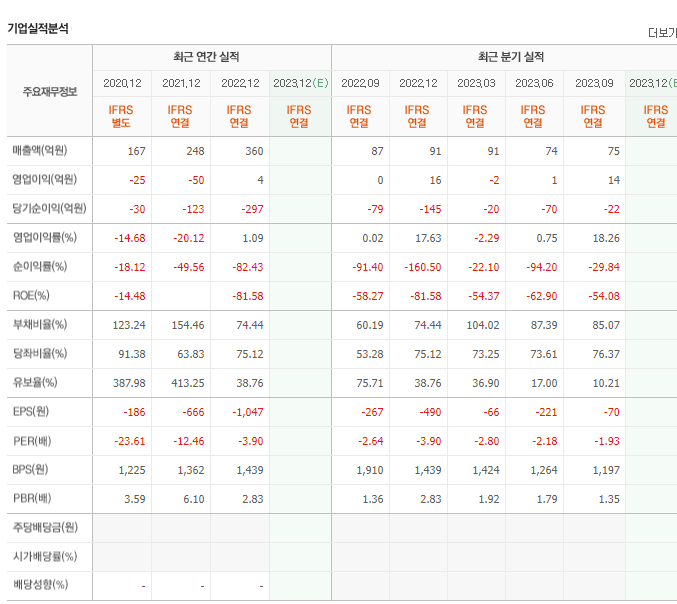 기업실적분석

더보기

| 주요재무정보 | 최근 연간 실적 | | | | 최근 분기 실적 | | | | | |
|---|---|---|---|---|---|---|---|---|---|---|
| | 2020.12 | 2021.12 | 2022.12 | 2023.12(E) | 2022.09 | 2022.12 | 2023.03 | 2023.06 | 2023.09 | 2023.12(E |
| | IFRS 별도 | IFRS 연결 | IFRS 연결 | IFRS 연결 | IFRS 연결 | IFRS 연결 | IFRS 연결 | IFRS 연결 | IFRS 연결 | IFRS 연결 |
| 매출액(억원) | 167 | 248 | 360 | | 87 | 91 | 91 | 74 | 75 | |
| 영업이익(억원) | -25 | -50 | 4 | | 0 | 16 | -2 | 1 | 14 | |
| 당기순이익(억원) | -30 | -123 | -297 | | -79 | -145 | -20 | -70 | -22 | |
| 영업이익률(%) | -14.68 | -20.12 | 1.09 | | 0.02 | 17.63 | -2.29 | 0.75 | 18.26 | |
| 순이익률(%) | -18.12 | -49.56 | -82.43 | | -91.40 | -160.50 | -22.10 | -94.20 | -29.84 | |
| ROE(%) | -14.48 | | -81.58 | | -58.27 | -81.58 | -54.37 | -62.90 | -54.08 | |
| 부채비율(%) | 123.24 | 154.46 | 74.44 | | 60.19 | 74.44 | 104.02 | 87.39 | 85.07 | |
| 당좌비율(%) | 91.38 | 63.83 | 75.12 | | 53.28 | 75.12 | 73.25 | 73.61 | 76.37 | |
| 유보율(%) | 387.98 | 413.25 | 38.76 | | 75.71 | 38.76 | 36.90 | 17.00 | 10.21 | |
| EPS(원) | -186 | -666 | -1,047 | | -267 | -490 | -66 | -221 | -70 | |
| PER(배) | -23.61 | -12.46 | -3.90 | | -2.64 | -3.90 | -2.80 | -2.18 | -1.93 | |
| BPS(원) | 1,225 | 1,362 | 1,439 | | 1,910 | 1,439 | 1,424 | 1,264 | 1,197 | |
| PBR(배) | 3.59 | 6.10 | 2.83 | | 1.36 | 2.83 | 1.92 | 1.79 | 1.35 | |
| 주당배당금(원) | | | | | | | | | | |
| 시가배당률(%) | | | | | | | | | | |
| 배당성향(%) | - | - | - | | | | | | | |